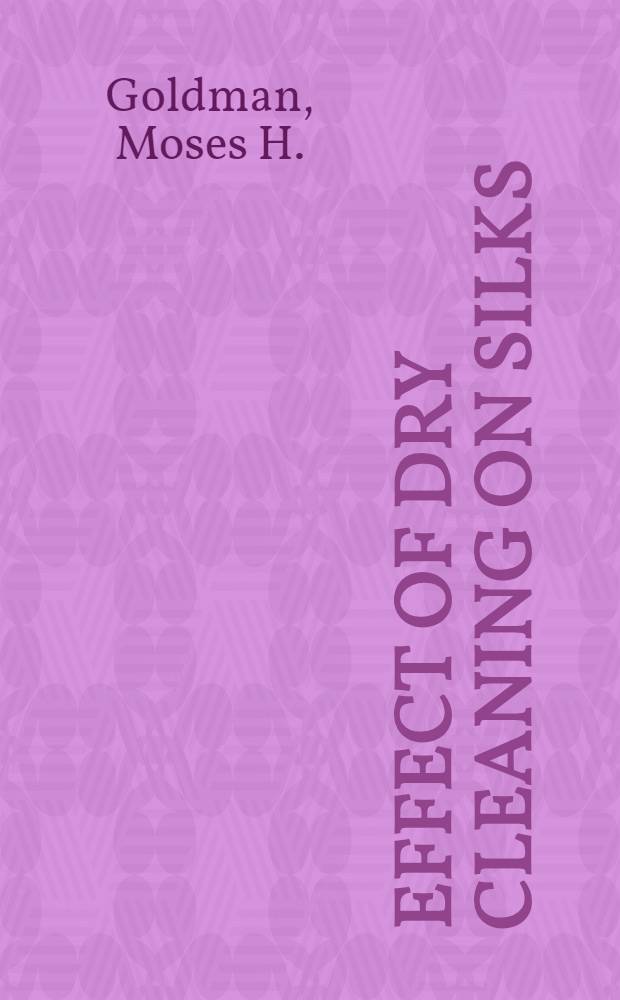 Goldman, Moses H.

EFFECT OF DRY CLEANING ON SILKS